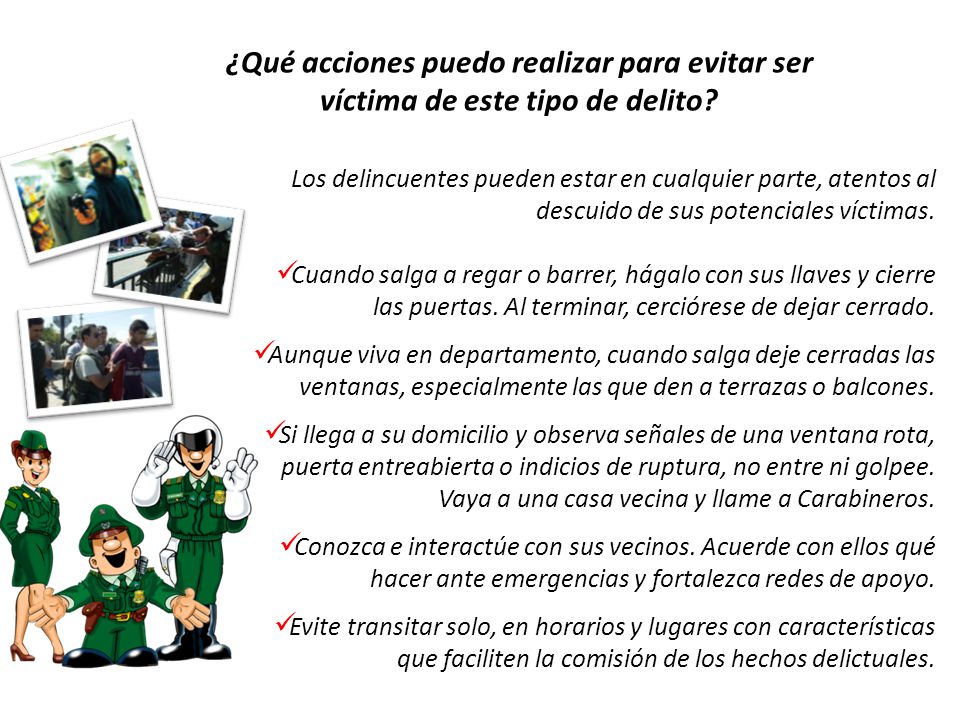 ¿Qué acciones puedo realizar para evitar ser víctima de este tipo de delito?

Los delincuentes pueden estar en cualquier parte, atentos al descuido de sus potenciales víctimas.

✓Cuando salga a regar o barrer, hágalo con sus llaves y cierre las puertas. Al terminar, cerciórese de dejar cerrado.

✓Aunque viva en departamento, cuando salga deje cerradas las ventanas, especialmente las que den a terrazas o balcones.

✓Si llega a su domicilio y observa señales de una ventana rota, puerta entreabierta o indicios de ruptura, no entre ni golpee. Vaya a una casa vecina y llame a Carabineros.

✓Conozca e interactúe con sus vecinos. Acuerde con ellos qué hacer ante emergencias y fortalezca redes de apoyo.

✓Evite transitar solo, en horarios y lugares con características que faciliten la comisión de los hechos delictuales.